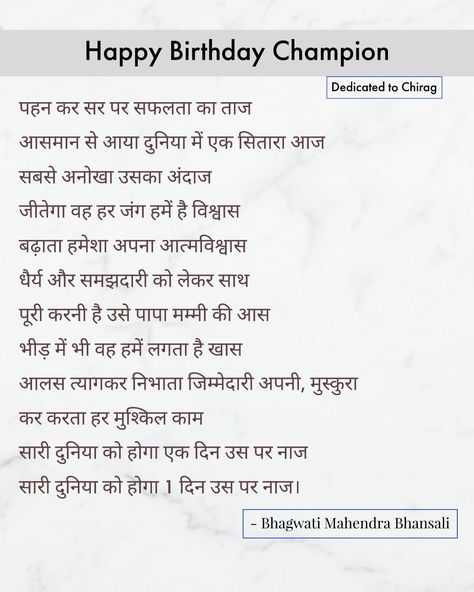 Happy Birthday Champion

Dedicated to Chirag

पहन कर सर पर सफलता का ताज
आसमान से आया दुनिया में एक सितारा आज
सबसे अनोखा उसका अंदाज
जीतेगा वह हर जंग हमें है विश्वास
बढ़ाता हमेशा अपना आत्मविश्वास
धैर्य और समझदारी को लेकर साथ
पूरी करनी है उसे पापा मम्मी की आस
भीड़ में भी वह हमें लगता है खास
आलस त्यागकर निभाता जिम्मेदारी अपनी, मुस्कुरा कर करता हर मुश्किल काम
सारी दुनिया को होगा एक दिन उस पर नाज
सारी दुनिया को होगा 1 दिन उस पर नाज।

- Bhagwati Mahendra Bhansali